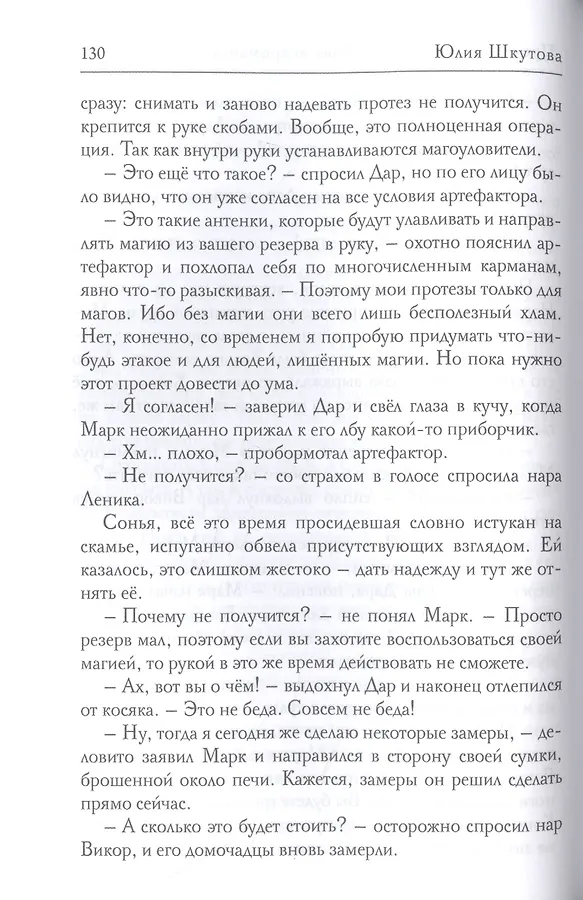 130 Юлия Шкутова

сразу: снимать и заново надевать протез не получится. Он крепится к руке скобами. Вообще, это полноценная операция. Так как внутри руки устанавливаются магоуловители.

– Это ещё что такое? – спросил Дар, но по его лицу было видно, что он уже согласен на все условия артефактора.

– Это такие антенки, которые будут улавливать и направлять магию из вашего резерва в руку, – охотно пояснил артефактор и похлопал себя по многочисленным карманам, явно что-то разыскивая. – Поэтому мои протезы только для магов. Ибо без магии они всего лишь бесполезный хлам. Нет, конечно, со временем я попробую придумать что-нибудь этакое и для людей, лишённых магии. Но пока нужно этот проект довести до ума.

– Я согласен! – заверил Дар и свёл глаза в кучу, когда Марк неожиданно прижал к его лбу какой-то приборчик.

– Хм... плохо, – пробормотал артефактор.

– Не получится? – со страхом в голосе спросила нара Леника.

Сонья, всё это время просидевшая словно истукан на скамье, испуганно обвела присутствующих взглядом. Ей казалось, это слишком жестоко – дать надежду и тут же отнять её.

– Почему не получится? – не понял Марк. – Просто резерв мал, поэтому если вы захотите воспользоваться своей магией, то рукой в это же время действовать не сможете.

– Ах, вот вы о чём! – выдохнул Дар и наконец отлепился от косяка. – Это не беда. Совсем не беда!

– Ну, тогда я сегодня же сделаю некоторые замеры, – деловито заявил Марк и направился в сторону своей сумки, брошенной около печи. Кажется, замеры он решил сделать прямо сейчас.

– А сколько это будет стоить? – осторожно спросил нар Викор, и его домочадцы вновь замерли.